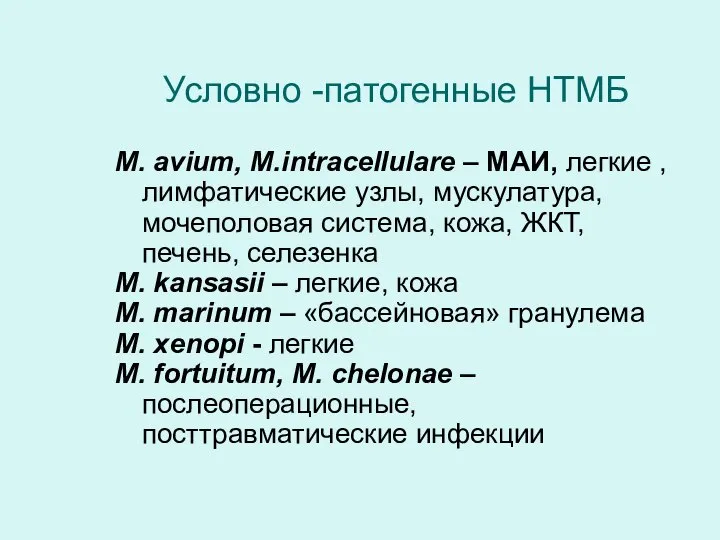 Условно -патогенные НТМБ

M. avium, M.intracellulare – МАИ, легкие , лимфатические узлы, мускулатура, мочеполовая система, кожа, ЖКТ, печень, селезенка
M. kansasii – легкие, кожа
M. marinum – «бассейновая» гранулема
M. xenopi - легкие
M. fortuitum, M. chelonae – послеоперационные, посттравматические инфекции